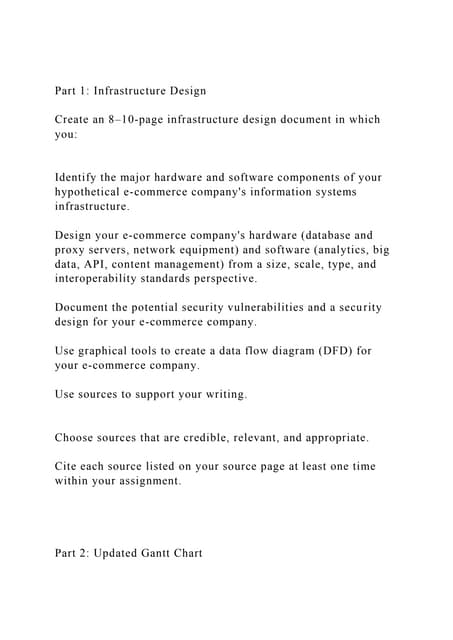 Part 1: Infrastructure Design

Create an 8–10-page infrastructure design document in which you:

Identify the major hardware and software components of your hypothetical e-commerce company's information systems infrastructure.

Design your e-commerce company's hardware (database and proxy servers, network equipment) and software (analytics, big data, API, content management) from a size, scale, type, and interoperability standards perspective.

Document the potential security vulnerabilities and a security design for your e-commerce company.

Use graphical tools to create a data flow diagram (DFD) for your e-commerce company.

Use sources to support your writing.

Choose sources that are credible, relevant, and appropriate.

Cite each source listed on your source page at least one time within your assignment.

Part 2: Updated Gantt Chart